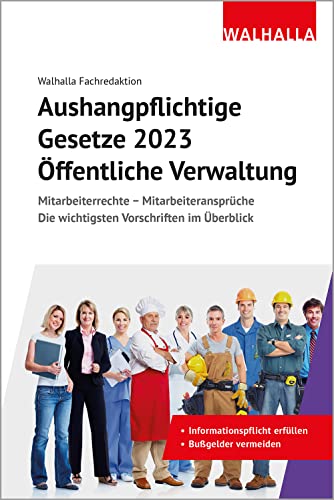 WALHALLA

Walhalla Fachredaktion

Aushangpflichtige Gesetze 2023 Öffentliche Verwaltung

Mitarbeiterrechte – Mitarbeiteransprüche
Die wichtigsten Vorschriften im Überblick

• Informationspflicht erfüllen
• Bußgelder vermeiden